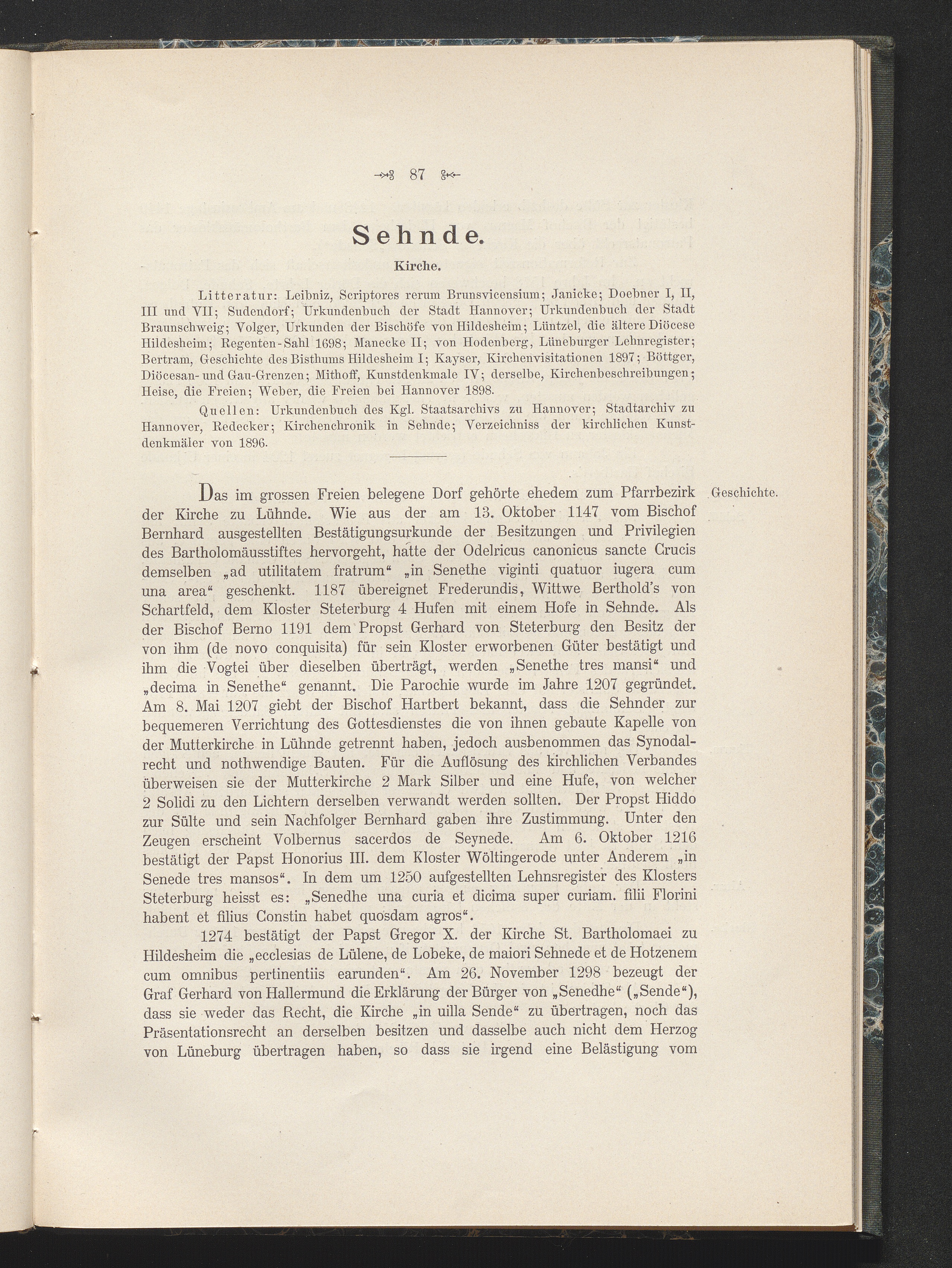 87

Sehnde.

Kirche.

Litteratur: Leibniz, Scriptores rerum Brunsvicensium; Janicke; Doebner I, II, III und VII; Sudendorf; Urkundenbuch der Stadt Hannover; Urkundenbuch der Stadt Braunschweig; Volger, Urkunden der Bischöfe von Hildesheim; Lüntzel, die ältere Diöcese Hildesheim; Regenten-Sahl 1698; Manecke II; von Hodenberg, Lüneburger Lehnregister; Bertram, Geschichte des Bisthums Hildesheim I; Kayser, Kirchenvisitationen 1897; Böttger, Diöcesan- und Gau-Grenzen; Mithoff, Kunstdenkmale IV; derselbe, Kirchenbeschreibungen; Heise, die Freien; Weber, die Freien bei Hannover 1898.

Quellen: Urkundenbuch des Kgl. Staatsarchivs zu Hannover; Stadtarchiv zu Hannover, Redecker; Kirchenchronik in Sehnde; Verzeichniss der kirchlichen Kunstdenkmäler von 1896.

Geschichte.

Das im grossen Freien belegene Dorf gehörte ehedem zum Pfarrbezirk der Kirche zu Lühnde. Wie aus der am 13. Oktober 1147 vom Bischof Bernhard ausgestellten Bestätigungsurkunde der Besitzungen und Privilegien des Bartholomäusstiftes hervorgeht, hatte der Odelricus canonicus sancte Crucis demselben „ad utilitatem fratrum“ „in Senethe viginti quatuor iugera cum una area“ geschenkt. 1187 übereignet Frederundis, Wittwe Berthold's von Schartfeld, dem Kloster Steterburg 4 Hufen mit einem Hofe in Sehnde. Als der Bischof Berno 1191 dem Propst Gerhard von Steterburg den Besitz der von ihm (de novo conquisita) für sein Kloster erworbenen Güter bestätigt und ihm die Vogtei über dieselben überträgt, werden „Senethe tres mansi“ und „decima in Senethe“ genannt. Die Parochie wurde im Jahre 1207 gegründet. Am 8. Mai 1207 giebt der Bischof Hartbert bekannt, dass die Sehnder zur bequemeren Verrichtung des Gottesdienstes die von ihnen gebaute Kapelle von der Mutterkirche in Lühnde getrennt haben, jedoch ausbenommen das Synodalrecht und nothwendige Bauten. Für die Auflösung des kirchlichen Verbandes überweisen sie der Mutterkirche 2 Mark Silber und eine Hufe, von welcher 2 Solidi zu den Lichtern derselben verwandt werden sollten. Der Propst Hiddo zur Sülte und sein Nachfolger Bernhard gaben ihre Zustimmung. Unter den Zeugen erscheint Volbernus sacerdos de Seynede. Am 6. Oktober 1216 bestätigt der Papst Honorius III. dem Kloster Wöltingerode unter Anderem „in Senede tres mansos“. In dem um 1250 aufgestellten Lehnsregister des Klosters Steterburg heisst es: „Senedhe una curia et dicima super curiam. filii Florini habent et filius Constin habet quosdam agros“.

1274 bestätigt der Papst Gregor X. der Kirche St. Bartholomaei zu Hildesheim die „ecclesias de Lülene, de Lobeke, de maiori Sehnede et de Hotzenem cum omnibus pertinentiis earunden“. Am 26. November 1298 bezeugt der Graf Gerhard von Hallermund die Erklärung der Bürger von „Senedhe“ („Sende“), dass sie weder das Recht, die Kirche „in uilla Sende“ zu übertragen, noch das Präsentationsrecht an derselben besitzen und dasselbe auch nicht dem Herzog von Lüneburg übertragen haben, so dass sie irgend eine Belästigung vom